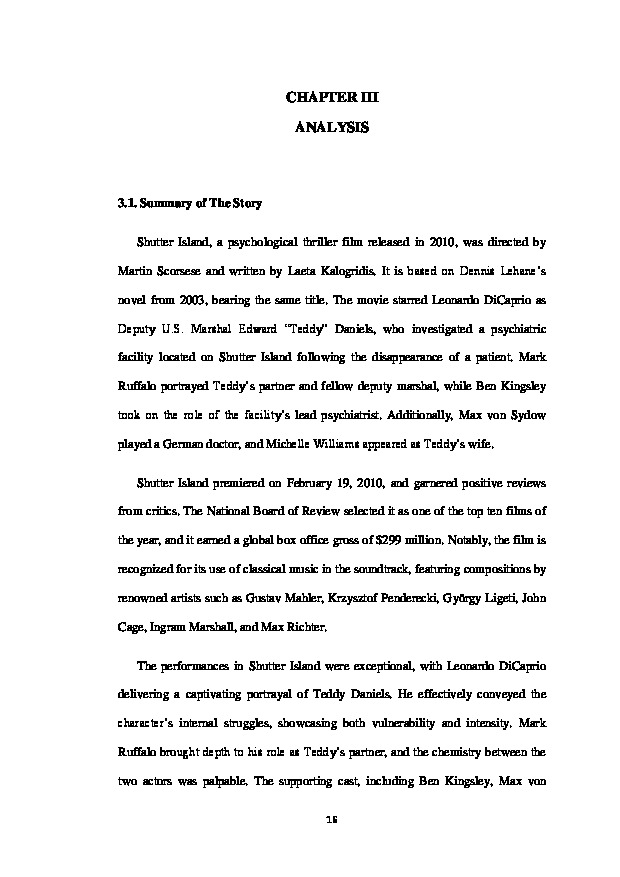 CHAPTER III

ANALYSIS

3.1. Summary of The Story

Shutter Island, a psychological thriller film released in 2010, was directed by Martin Scorsese and written by Laeta Kalogridis. It is based on Dennis Lehane's novel from 2003, bearing the same title. The movie starred Leonardo DiCaprio as Deputy U.S. Marshal Edward "Teddy" Daniels, who investigated a psychiatric facility located on Shutter Island following the disappearance of a patient. Mark Ruffalo portrayed Teddy's partner and fellow deputy marshal, while Ben Kingsley took on the role of the facility's lead psychiatrist. Additionally, Max von Sydow played a German doctor, and Michelle Williams appeared as Teddy's wife.

Shutter Island premiered on February 19, 2010, and garnered positive reviews from critics. The National Board of Review selected it as one of the top ten films of the year, and it earned a global box office gross of $299 million. Notably, the film is recognized for its use of classical music in the soundtrack, featuring compositions by renowned artists such as Gustav Mahler, Krzysztof Penderecki, György Ligeti, John Cage, Ingram Marshall, and Max Richter.

The performances in Shutter Island were exceptional, with Leonardo DiCaprio delivering a captivating portrayal of Teddy Daniels. He effectively conveyed the character's internal struggles, showcasing both vulnerability and intensity. Mark Ruffalo brought depth to his role as Teddy's partner, and the chemistry between the two actors was palpable. The supporting cast, including Ben Kingsley, Max von

16